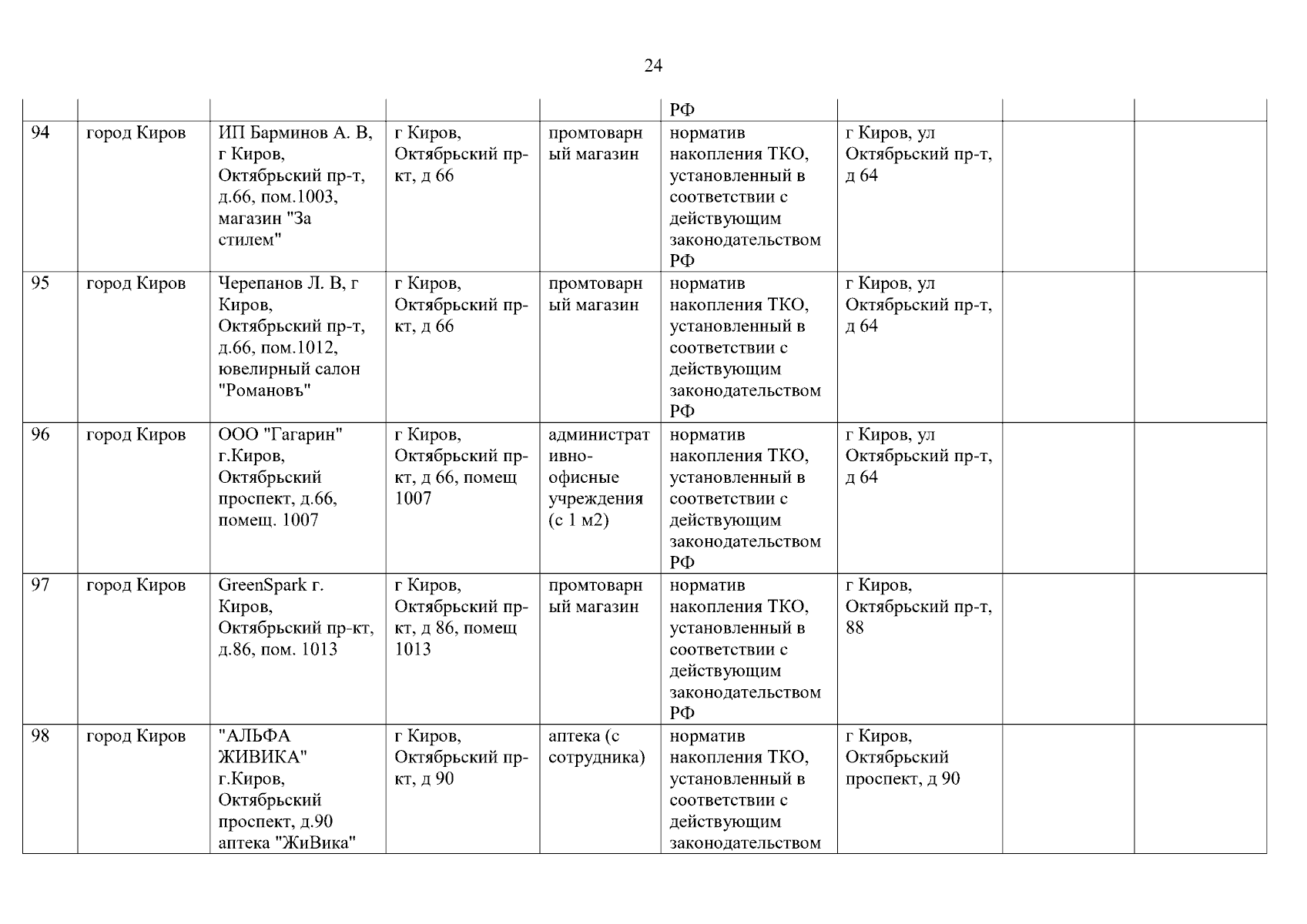 24

| | | | | | | | | |
|---|---|---|---|---|---|---|---|---|
| | | | | | РФ | | | |
| 94 | город Киров | ИП Барминов А. В, г Киров, Октябрьский пр-т, д.66, пом.1003, магазин "За стилем" | г Киров, Октябрьский пр-кт, д 66 | промтоварный магазин | норматив накопления ТКО, установленный в соответствии с действующим законодательством РФ | г Киров, ул Октябрьский пр-т, д 64 | | |
| 95 | город Киров | Черепанов Л. В, г Киров, Октябрьский пр-т, д.66, пом.1012, ювелирный салон "Романовъ" | г Киров, Октябрьский пр-кт, д 66 | промтоварный магазин | норматив накопления ТКО, установленный в соответствии с действующим законодательством РФ | г Киров, ул Октябрьский пр-т, д 64 | | |
| 96 | город Киров | ООО "Гагарин" г.Киров, Октябрьский проспект, д.66, помещ. 1007 | г Киров, Октябрьский пр-кт, д 66, помещ 1007 | административно-офисные учреждения (с 1 м2) | норматив накопления ТКО, установленный в соответствии с действующим законодательством РФ | г Киров, ул Октябрьский пр-т, д 64 | | |
| 97 | город Киров | GreenSpark г. Киров, Октябрьский пр-кт, д.86, пом. 1013 | г Киров, Октябрьский пр-кт, д 86, помещ 1013 | промтоварный магазин | норматив накопления ТКО, установленный в соответствии с действующим законодательством РФ | г Киров, Октябрьский пр-т, 88 | | |
| 98 | город Киров | "АЛЬФА ЖИВИКА" г.Киров, Октябрьский проспект, д.90 аптека "ЖиВика" | г Киров, Октябрьский пр-кт, д 90 | аптека (с сотрудника) | норматив накопления ТКО, установленный в соответствии с действующим законодательством | г Киров, Октябрьский проспект, д 90 | | |